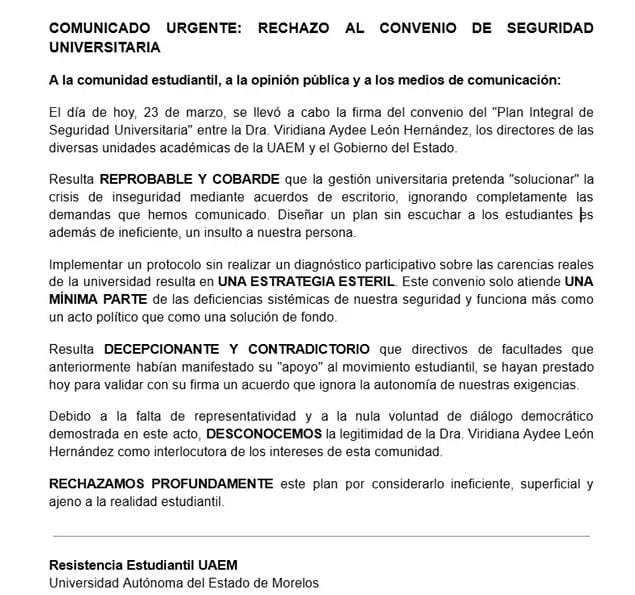 COMUNICADO URGENTE: RECHAZO AL CONVENIO DE SEGURIDAD UNIVERSITARIA

A la comunidad estudiantil, a la opinión pública y a los medios de comunicación:

El día de hoy, 23 de marzo, se llevó a cabo la firma del convenio del "Plan Integral de Seguridad Universitaria" entre la Dra. Viridiana Aydee León Hernández, los directores de las diversas unidades académicas de la UAEM y el Gobierno del Estado.

Resulta REPROBABLE Y COBARDE que la gestión universitaria pretenda "solucionar" la crisis de inseguridad mediante acuerdos de escritorio, ignorando completamente las demandas que hemos comunicado. Diseñar un plan sin escuchar a los estudiantes es además de ineficiente, un insulto a nuestra persona.

Implementar un protocolo sin realizar un diagnóstico participativo sobre las carencias reales de la universidad resulta en UNA ESTRATEGIA ESTERIL. Este convenio solo atiende UNA MÍNIMA PARTE de las deficiencias sistémicas de nuestra seguridad y funciona más como un acto político que como una solución de fondo.

Resulta DECEPCIONANTE Y CONTRADICTORIO que directivos de facultades que anteriormente habían manifestado su "apoyo" al movimiento estudiantil, se hayan prestado hoy para validar con su firma un acuerdo que ignora la autonomía de nuestras exigencias.

Debido a la falta de representatividad y a la nula voluntad de diálogo democrático demostrada en este acto, DESCONOCEMOS la legitimidad de la Dra. Viridiana Aydee León Hernández como interlocutora de los intereses de esta comunidad.

RECHAZAMOS PROFUNDAMENTE este plan por considerarlo ineficiente, superficial y ajeno a la realidad estudiantil.

Resistencia Estudiantil UAEM
Universidad Autónoma del Estado de Morelos